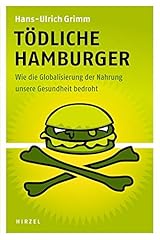 Hans-Ulrich Grimm

TÖDLICHE HAMBURGER

Wie die Globalisierung der Nahrung unsere Gesundheit bedroht

HIRZEL